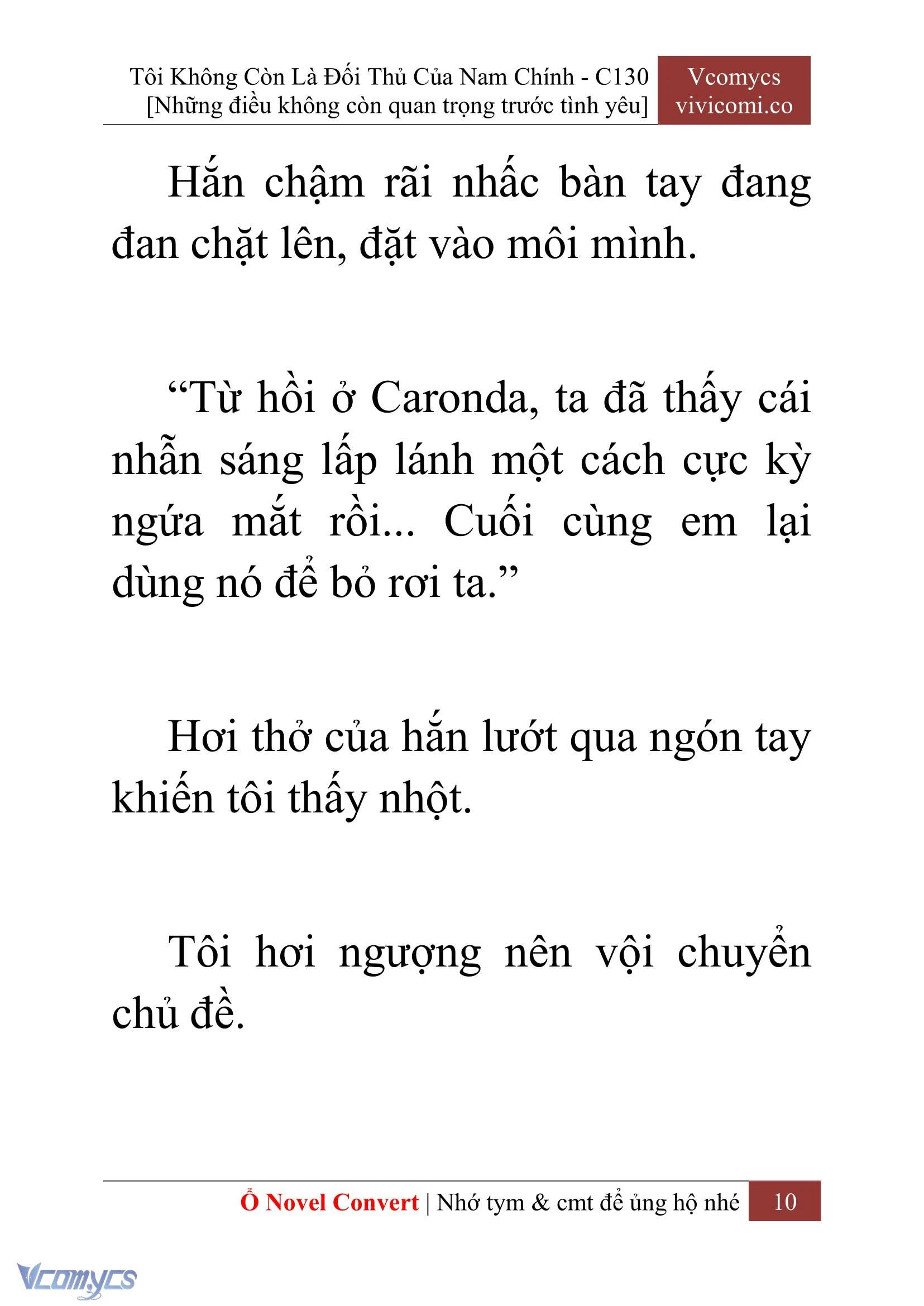 Tôi Không Còn Là Đối Thủ Của Nam Chính - C130
[Những điều không còn quan trọng trước tình yêu]

Vcomycs
vivicomi.co

Hắn chậm rãi nhấc bàn tay đang đan chặt lên, đặt vào môi mình.

“Từ hồi ở Caronda, ta đã thấy cái nhẫn sáng lấp lánh một cách cực kỳ ngứa mắt rồi... Cuối cùng em lại dùng nó để bỏ rơi ta.”

Hơi thở của hắn lướt qua ngón tay khiến tôi thấy nhột.

Tôi hơi ngượng nên vội chuyển chủ đề.

Ổ Novel Convert | Nhớ tym & cmt để ủng hộ nhé 10

Vcomycs